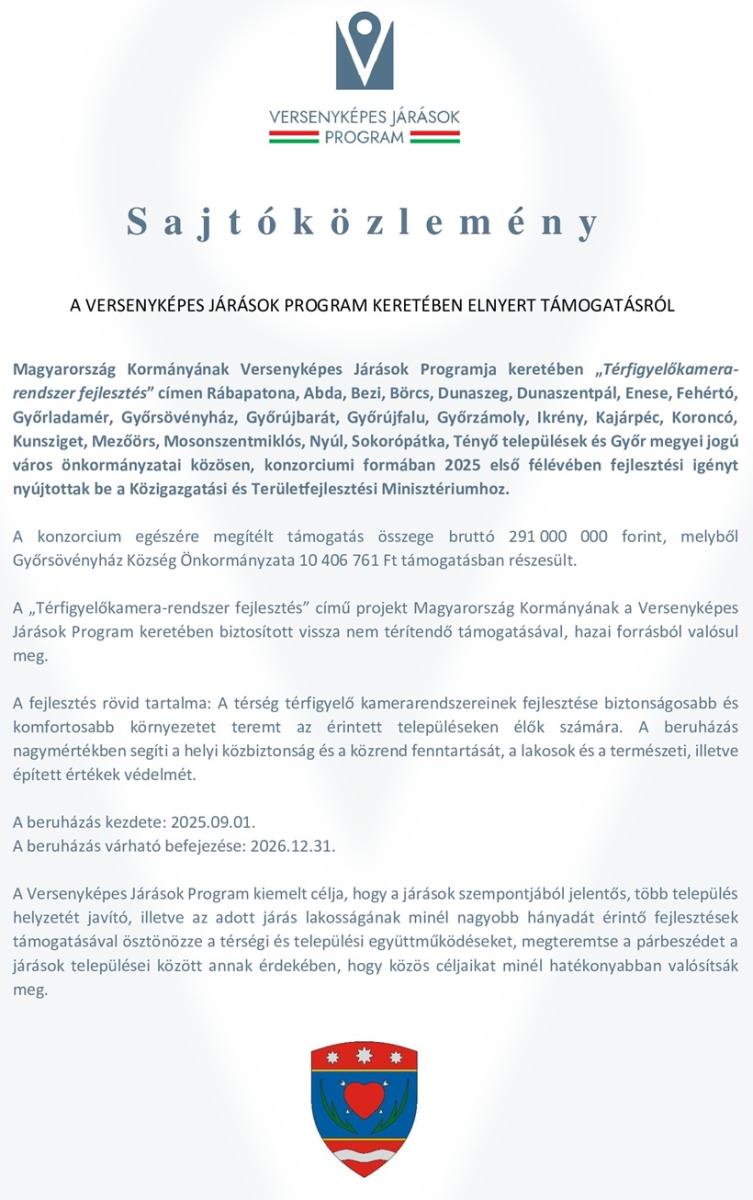 VERSENYKÉPES JÁRÁSOK PROGRAM

Sajtóközlemény

A VERSENYKÉPES JÁRÁSOK PROGRAM KERETÉBEN ELNYERT TÁMOGATÁSRÓL

Magyarország Kormányának Versenyképes Járások Programja keretében „Térfigyelőkamera-rendszer fejlesztés” címen Rábapatona, Abda, Bezi, Börcs, Dunaszeg, Dunaszentpál, Enese, Fehértó, Győrladamér, Győrsövényház, Győrújbarát, Győrújfalu, Győrzámoly, Ikrény, Kajárpéc, Koroncó, Kunsziget, Mezőörs, Mosonszentmiklós, Nyúl, Sokorópátka, Tényő települések és Győr megyei jogú város önkormányzatai közösen, konzorciumi formában 2025 első félévében fejlesztési igényt nyújtottak be a Közigazgatási és Területfejlesztési Minisztériumhoz.

A konzorcium egészére megítélt támogatás összege bruttó 291 000 000 forint, melyből Győrsövényház Község Önkormányzata 10 406 761 Ft támogatásban részesült.

A „Térfigyelőkamera-rendszer fejlesztés” című projekt Magyarország Kormányának a Versenyképes Járások Program keretében biztosított vissza nem térítendő támogatásával, hazai forrásból valósul meg.

A fejlesztés rövid tartalma: A térség térfigyelő kamerarendszereinek fejlesztése biztonságosabb és komfortosabb környezetet teremt az érintett településeken élők számára. A beruházás nagymértékben segíti a helyi közbiztonság és a közrend fenntartását, a lakosok és a természeti, illetve épített értékek védelmét.

A beruházás kezdete: 2025.09.01.
A beruházás várható befejezése: 2026.12.31.

A Versenyképes Járások Program kiemelt célja, hogy a járások szempontjából jelentős, több település helyzetét javító, illetve az adott járás lakosságának minél nagyobb hányadát érintő fejlesztések támogatásával ösztönözze a térségi és települési együttműködéseket, megteremtse a párbeszédet a járások települései között annak érdekében, hogy közös céljaikat minél hatékonyabban valósítsák meg.